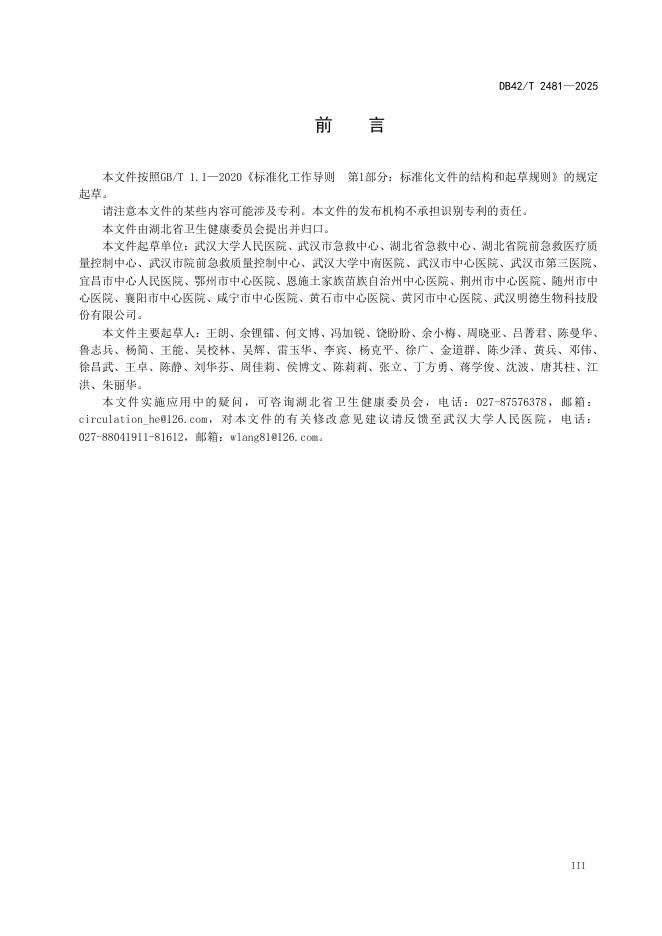 DB42/T 2481—2025

前　言

本文件按照GB/T 1.1—2020《标准化工作导则　第1部分：标准化文件的结构和起草规则》的规定起草。

请注意本文件的某些内容可能涉及专利。本文件的发布机构不承担识别专利的责任。

本文件由湖北省卫生健康委员会提出并归口。

本文件起草单位：武汉大学人民医院、武汉市急救中心、湖北省急救中心、湖北省院前急救医疗质量控制中心、武汉市院前急救质量控制中心、武汉大学中南医院、武汉市中心医院、武汉市第三医院、宜昌市中心人民医院、鄂州市中心医院、恩施土家族苗族自治州中心医院、荆州市中心医院、随州市中心医院、襄阳市中心医院、咸宁市中心医院、黄石市中心医院、黄冈市中心医院、武汉明德生物科技股份有限公司。

本文件主要起草人：王朗、余锂镭、何文博、冯加锐、饶盼盼、余小梅、周晓亚、吕菁君、陈曼华、鲁志兵、杨简、王能、吴校林、吴辉、雷玉华、李宾、杨克平、徐广、金道群、陈少泽、黄兵、邓伟、徐昌武、王卓、陈静、刘华芬、周佳莉、侯博文、陈莉莉、张立、丁方勇、蒋学俊、沈波、唐其柱、江洪、朱丽华。

本文件实施应用中的疑问，可咨询湖北省卫生健康委员会，电话：027-87576378，邮箱：circulation_he@126.com，对本文件的有关修改意见建议请反馈至武汉大学人民医院，电话：027-88041911-81612，邮箱：wlang81@126.com。

III